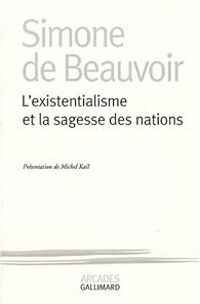 Simone de Beauvoir
L'existentialisme et la sagesse des nations

Présentation de Michel Kail

ARCADES
GALLIMARD